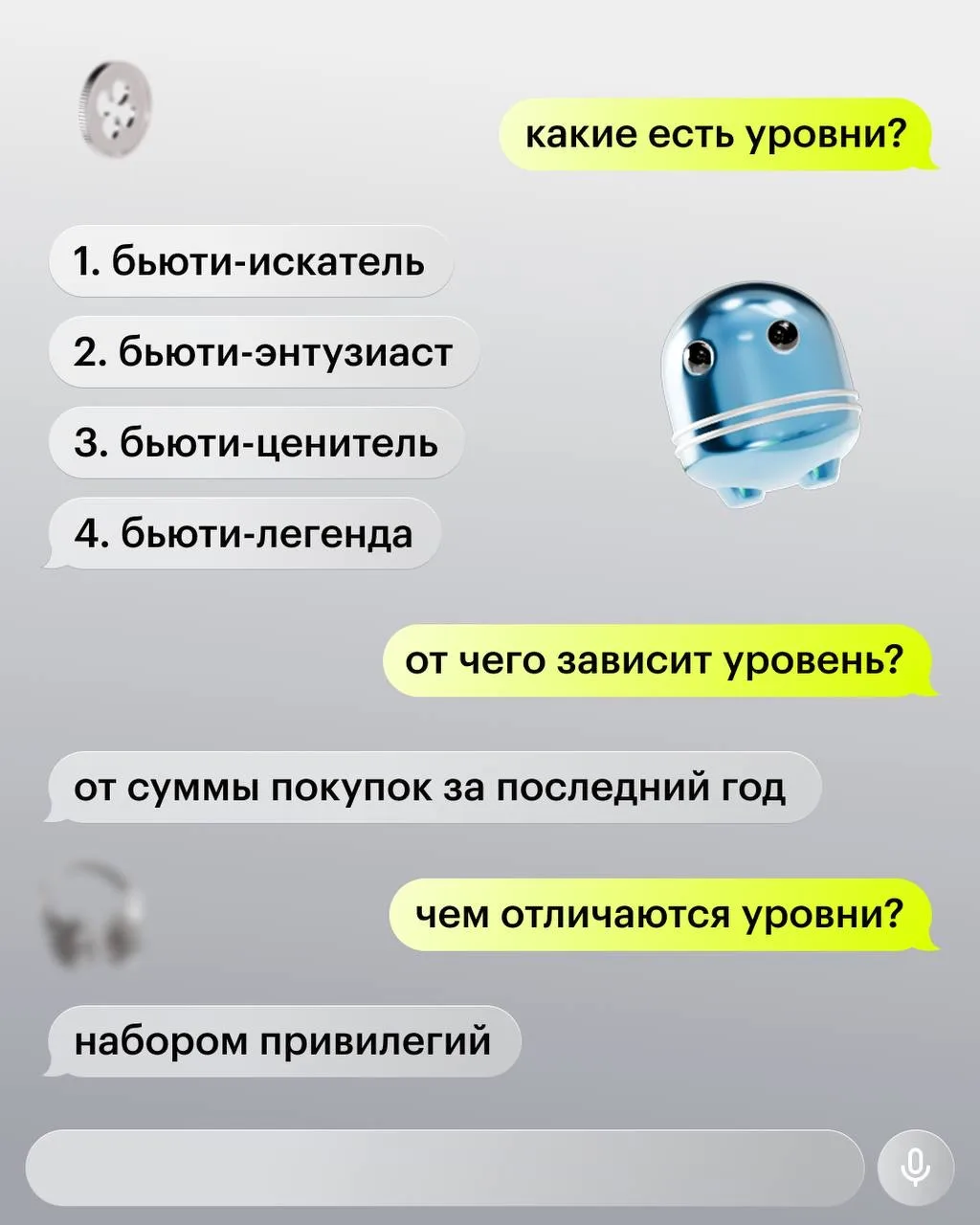 какие есть уровни?

1. бьюти-искатель

2. бьюти-энтузиаст

3. бьюти-ценитель

4. бьюти-легенда

от чего зависит уровень?

от суммы покупок за последний год

чем отличаются уровни?

набором привилегий